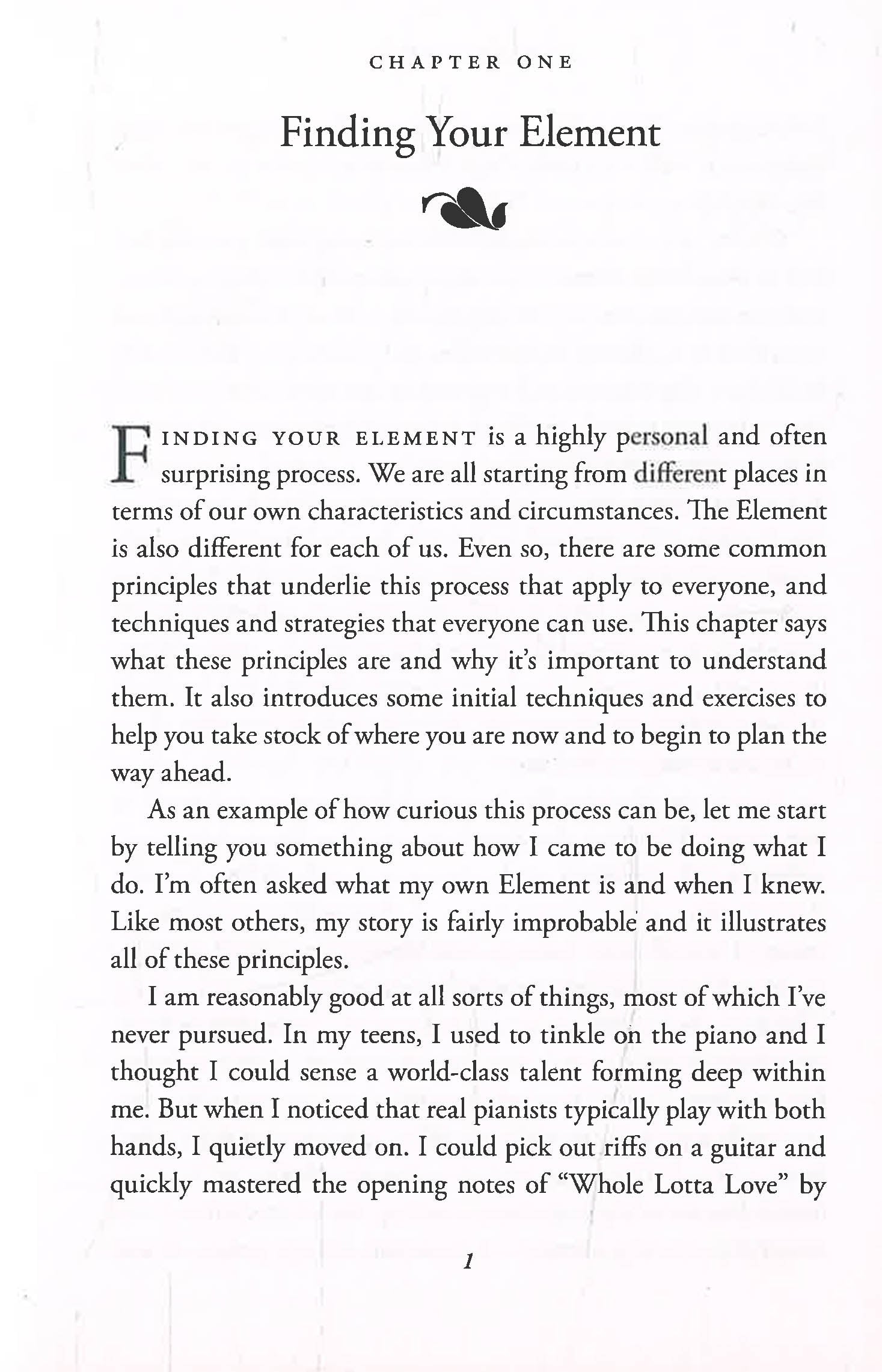 CHAPTER ONE

Finding Your Element

FINDING YOUR ELEMENT is a highly personal and often surprising process. We are all starting from different places in terms of our own characteristics and circumstances. The Element is also different for each of us. Even so, there are some common principles that underlie this process that apply to everyone, and techniques and strategies that everyone can use. This chapter says what these principles are and why it's important to understand them. It also introduces some initial techniques and exercises to help you take stock of where you are now and to begin to plan the way ahead.

As an example of how curious this process can be, let me start by telling you something about how I came to be doing what I do. I'm often asked what my own Element is and when I knew. Like most others, my story is fairly improbable and it illustrates all of these principles.

I am reasonably good at all sorts of things, most of which I've never pursued. In my teens, I used to tinkle on the piano and I thought I could sense a world-class talent forming deep within me. But when I noticed that real pianists typically play with both hands, I quietly moved on. I could pick out riffs on a guitar and quickly mastered the opening notes of "Whole Lotta Love" by

1